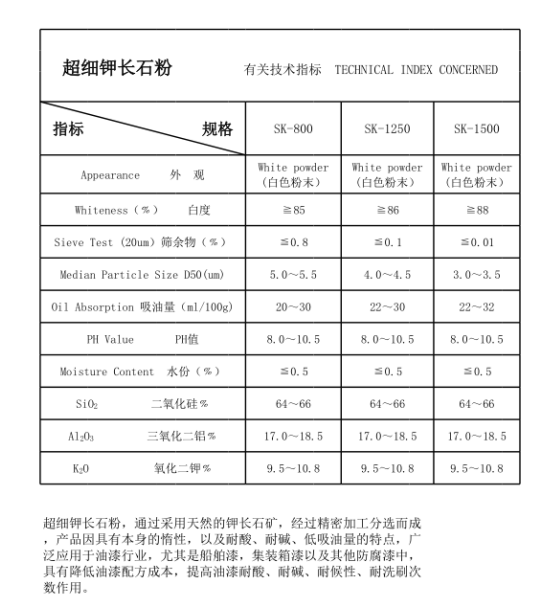 超细钾长石粉　　有关技术指标　TECHNICAL INDEX CONCERNED

| 指标　　规格 | SK-800 | SK-1250 | SK-1500 |
|---|---|---|---|
| Appearance　外　观 | White powder（白色粉末） | White powder（白色粉末） | White powder（白色粉末） |
| Whiteness（%）　白度 | ≧85 | ≧86 | ≧88 |
| Sieve Test (20um) 筛余物（%） | ≦0.8 | ≦0.1 | ≦0.01 |
| Median Particle Size D50(um) | 5.0～5.5 | 4.0～4.5 | 3.0～3.5 |
| Oil Absorption 吸油量（ml/100g） | 20～30 | 22～30 | 22～32 |
| PH Value　PH值 | 8.0～10.5 | 8.0～10.5 | 8.0～10.5 |
| Moisture Content　水份（%） | ≦0.5 | ≦0.5 | ≦0.5 |
| $SiO_2$　二氧化硅% | 64～66 | 64～66 | 64～66 |
| $Al_2O_3$　三氧化二铝% | 17.0～18.5 | 17.0～18.5 | 17.0～18.5 |
| $K_2O$　氧化二钾% | 9.5～10.8 | 9.5～10.8 | 9.5～10.8 |

超细钾长石粉，通过采用天然的钾长石矿，经过精密加工分选而成，产品因具有本身的惰性，以及耐酸、耐碱、低吸油量的特点，广泛应用于油漆行业，尤其是船舶漆，集装箱漆以及其他防腐漆中，具有降低油漆配方成本，提高油漆耐酸、耐碱、耐候性、耐洗刷次数作用。